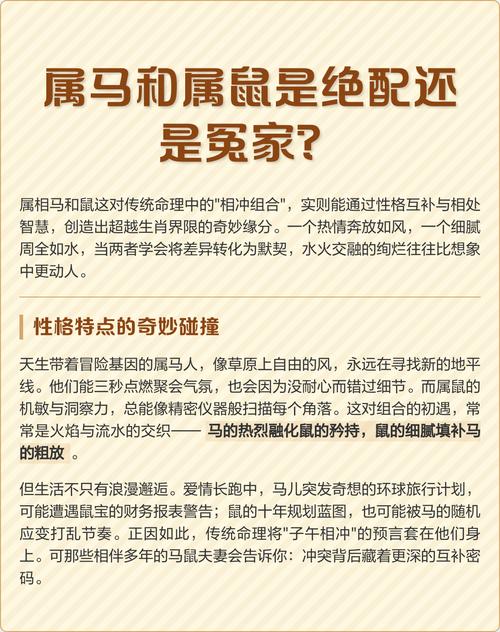 属马和属鼠是绝配还是冤家?

属相马和鼠这对传统命理中的"相冲组合"，实则能通过性格互补与相处智慧，创造出超越生肖界限的奇妙缘分。一个热情奔放如风，一个细腻周全如水，当两者学会将差异转化为默契，水火交融的绚烂往往比想象中更动人。

性格特点的奇妙碰撞

天生带着冒险基因的属马人，像草原上自由的风，永远在寻找新的地平线。他们能三秒点燃聚会气氛，也会因为没耐心而错过细节。而属鼠的机敏与洞察力，总能像精密仪器般扫描每个角落。这对组合的初遇，常常是火焰与流水的交织—— 马的热烈融化鼠的矜持，鼠的细腻填补马的粗放 。

但生活不只有浪漫邂逅。爱情长跑中，马儿突发奇想的环球旅行计划，可能遭遇鼠宝的财务报表警告；鼠的十年规划蓝图，也可能被马的随机应变打乱节奏。正因如此，传统命理将"子午相冲"的预言套在他们身上。可那些相伴多年的马鼠夫妻会告诉你：冲突背后藏着更深的互补密码。